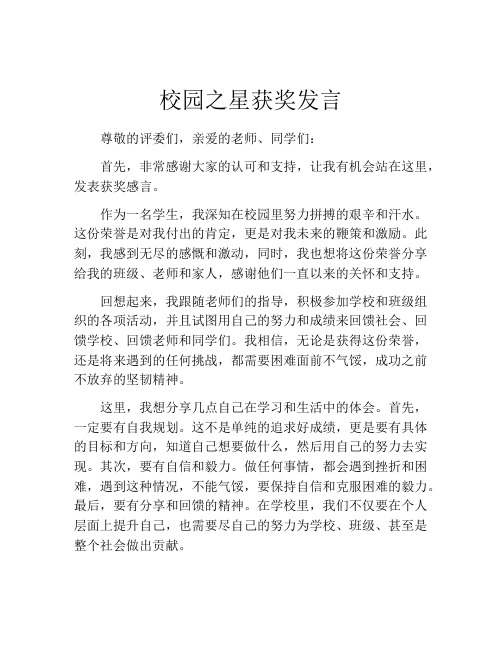 校园之星获奖发言

尊敬的评委们，亲爱的老师、同学们：

首先，非常感谢大家的认可和支持，让我有机会站在这里，发表获奖感言。

作为一名学生，我深知在校园里努力拼搏的艰辛和汗水。这份荣誉是对我付出的肯定，更是对我未来的鞭策和激励。此刻，我感到无尽的感慨和激动，同时，我也想将这份荣誉分享给我的班级、老师和家人，感谢他们一直以来的关怀和支持。

回想起来，我跟随老师们的指导，积极参加学校和班级组织的各项活动，并且试图用自己的努力和成绩来回馈社会、回馈学校、回馈老师和同学们。我相信，无论是获得这份荣誉，还是将来遇到的任何挑战，都需要困难面前不气馁，成功之前不放弃的坚韧精神。

这里，我想分享几点自己在学习和生活中的体会。首先，一定要有自我规划。这不是单纯的追求好成绩，更是要有具体的目标和方向，知道自己想要做什么，然后用自己的努力去实现。其次，要有自信和毅力。做任何事情，都会遇到挫折和困难，遇到这种情况，不能气馁，要保持自信和克服困难的毅力。最后，要有分享和回馈的精神。在学校里，我们不仅要在个人层面上提升自己，也需要尽自己的努力为学校、班级、甚至是整个社会做出贡献。